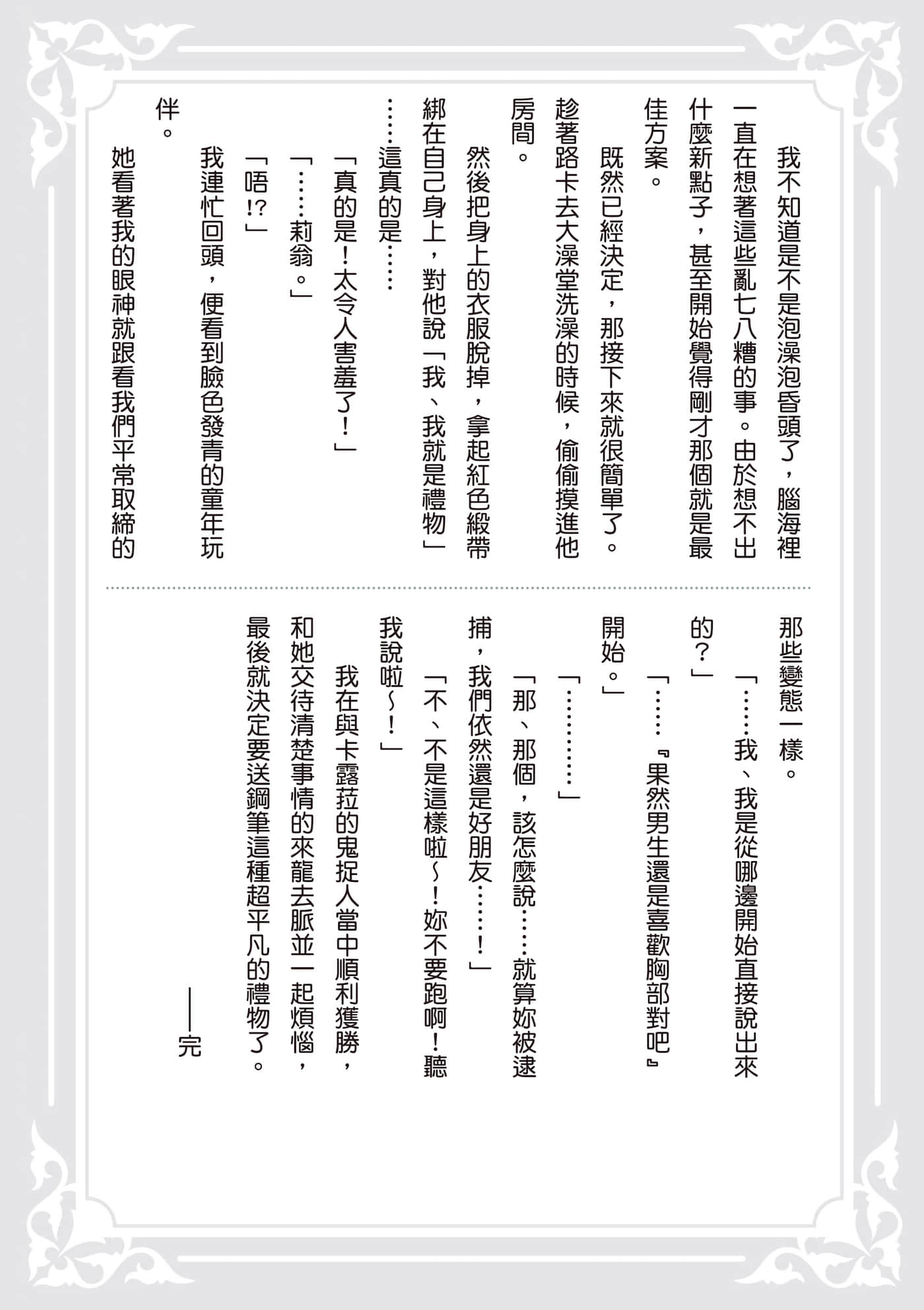 我不知道是不是泡澡泡昏頭了，腦海裡一直在想著這些亂七八糟的事。由於想不出什麼新點子，甚至開始覺得剛才那個就是最佳方案。

既然已經決定，那接下來就很簡單了。趁著路卡去大澡堂洗澡的時候，偷偷摸進他房間。

然後把身上的衣服脫掉，拿起紅色緞帶綁在自己身上，對他說「我、我就是禮物」……這真的是……

「真的是！太令人害羞了！」

「……莉翁。」

「唔!?」

我連忙回頭，便看到臉色發青的童年玩伴。

她看著我的眼神就跟看我們平常取締的那些變態一樣。

「……我、我是從哪邊開始直接說出來的？」

「……『果然男生還是喜歡胸部對吧』開始。」

「…………」

「那、那個，該怎麼說……就算妳被逮捕，我們依然還是好朋友……！」

「不、不是這樣啦～！妳不要跑啊！聽我說啦～！」

我在與卡露菈的鬼捉人當中順利獲勝，和她交待清楚事情的來龍去脈並一起煩惱，最後就決定要送鋼筆這種超平凡的禮物了。

——完